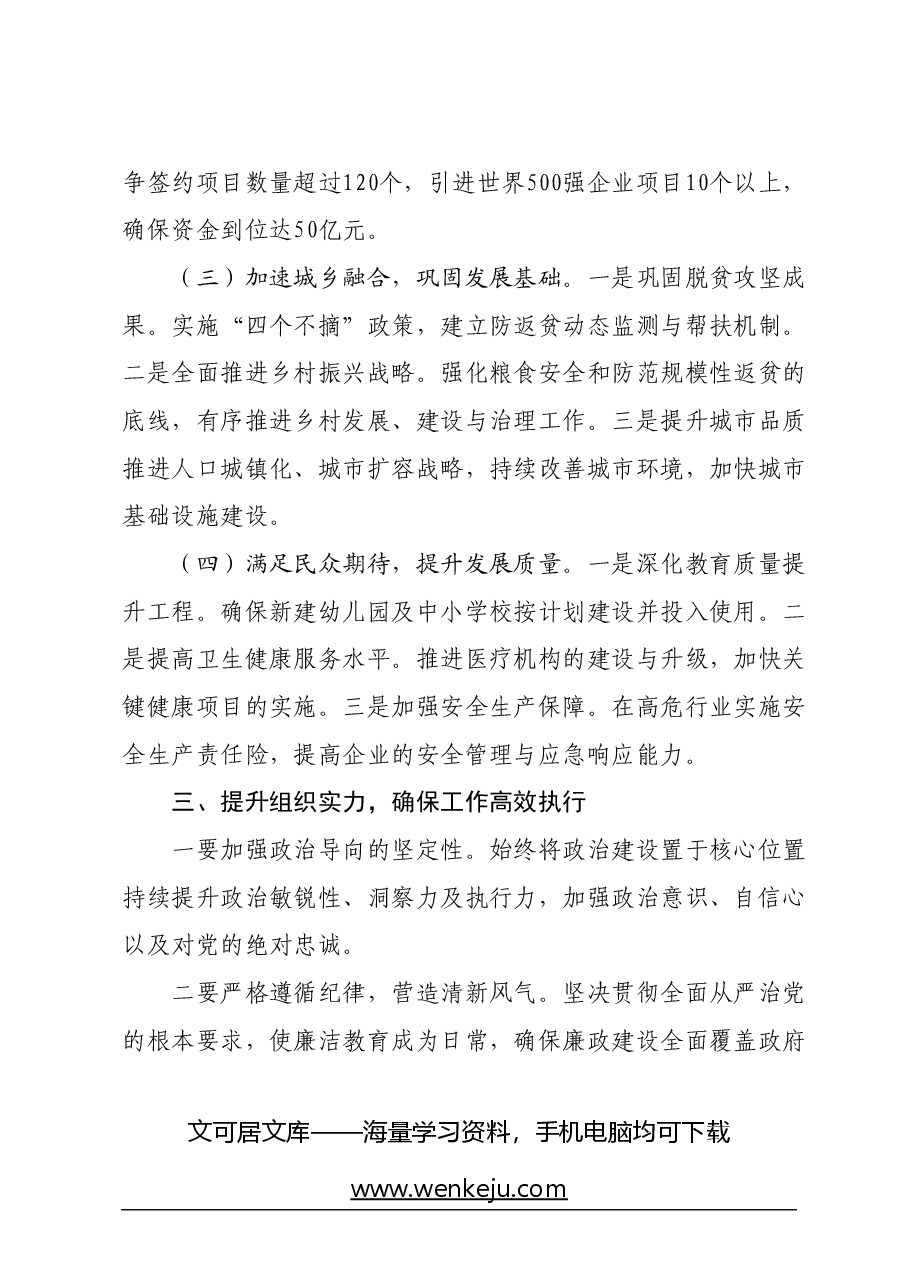 争签约项目数量超过120个，引进世界500强企业项目10个以上，确保资金到位达50亿元。

（三）加速城乡融合，巩固发展基础。一是巩固脱贫攻坚成果。实施“四个不摘”政策，建立防返贫动态监测与帮扶机制。二是全面推进乡村振兴战略。强化粮食安全和防范规模性返贫的底线，有序推进乡村发展、建设与治理工作。三是提升城市品质推进人口城镇化、城市扩容战略，持续改善城市环境，加快城市基础设施建设。

（四）满足民众期待，提升发展质量。一是深化教育质量提升工程。确保新建幼儿园及中小学校按计划建设并投入使用。二是提高卫生健康服务水平。推进医疗机构的建设与升级，加快关键健康项目的实施。三是加强安全生产保障。在高危行业实施安全生产责任险，提高企业的安全管理与应急响应能力。

三、提升组织实力，确保工作高效执行

一要加强政治导向的坚定性。始终将政治建设置于核心位置持续提升政治敏锐性、洞察力及执行力，加强政治意识、自信心以及对党的绝对忠诚。

二要严格遵循纪律，营造清新风气。坚决贯彻全面从严治党的根本要求，使廉洁教育成为日常，确保廉政建设全面覆盖政府

文可居文库——海量学习资料，手机电脑均可下载

www.wenkeju.com